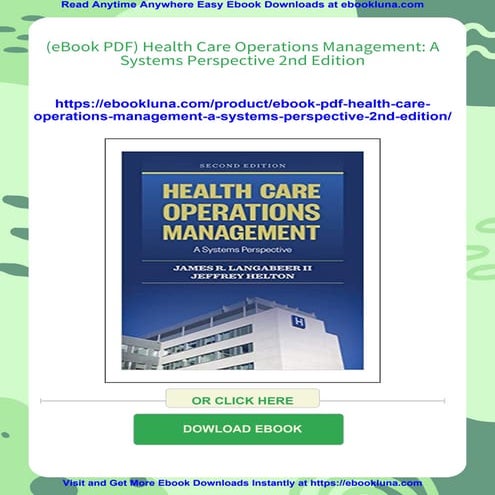 Read Anytime Anywhere Easy Ebook Downloads at ebookluna.com

(eBook PDF) Health Care Operations Management: A Systems Perspective 2nd Edition

https://ebookluna.com/product/ebook-pdf-health-care-operations-management-a-systems-perspective-2nd-edition/

SECOND EDITION

HEALTH CARE OPERATIONS MANAGEMENT

A Systems Perspective

JAMES R. LANGABEER II
JEFFREY HELTON

H

OR CLICK HERE

DOWLOAD EBOOK

Visit and Get More Ebook Downloads Instantly at https://ebookluna.com